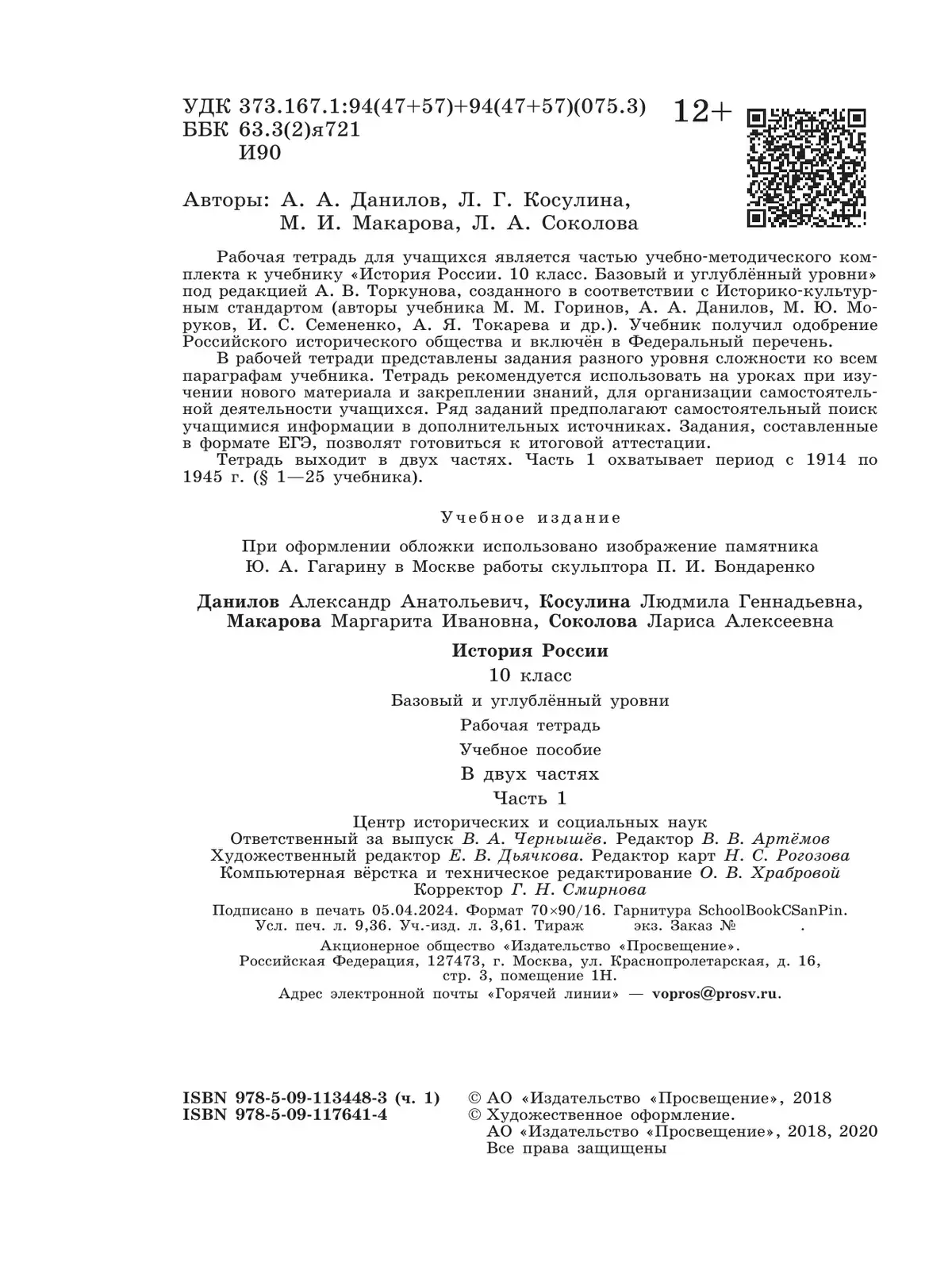 УДК 373.167.1:94(47+57)+94(47+57)(075.3)
ББК 63.3(2)я721
И90

12+

Авторы: А. А. Данилов, Л. Г. Косулина, М. И. Макарова, Л. А. Соколова

Рабочая тетрадь для учащихся является частью учебно-методического комплекта к учебнику «История России. 10 класс. Базовый и углублённый уровни» под редакцией А. В. Торкунова, созданного в соответствии с Историко-культурным стандартом (авторы учебника М. М. Горинов, А. А. Данилов, М. Ю. Моруков, И. С. Семененко, А. Я. Токарева и др.). Учебник получил одобрение Российского исторического общества и включён в Федеральный перечень.

В рабочей тетради представлены задания разного уровня сложности ко всем параграфам учебника. Тетрадь рекомендуется использовать на уроках при изучении нового материала и закреплении знаний, для организации самостоятельной деятельности учащихся. Ряд заданий предполагают самостоятельный поиск учащимися информации в дополнительных источниках. Задания, составленные в формате ЕГЭ, позволят готовиться к итоговой аттестации.

Тетрадь выходит в двух частях. Часть 1 охватывает период с 1914 по 1945 г. (§ 1—25 учебника).

Учебное издание

При оформлении обложки использовано изображение памятника Ю. А. Гагарину в Москве работы скульптора П. И. Бондаренко

Данилов Александр Анатольевич, Косулина Людмила Геннадьевна, Макарова Маргарита Ивановна, Соколова Лариса Алексеевна

История России

10 класс

Базовый и углублённый уровни

Рабочая тетрадь

Учебное пособие

В двух частях

Часть 1

Центр исторических и социальных наук
Ответственный за выпуск В. А. Чернышёв. Редактор В. В. Артёмов
Художественный редактор Е. В. Дьячкова. Редактор карт Н. С. Рогозова
Компьютерная вёрстка и техническое редактирование О. В. Храбровой
Корректор Г. Н. Смирнова

Подписано в печать 05.04.2024. Формат 70×90/16. Гарнитура SchoolBookCSanPin.
Усл. печ. л. 9,36. Уч.-изд. л. 3,61. Тираж экз. Заказ № .

Акционерное общество «Издательство «Просвещение».
Российская Федерация, 127473, г. Москва, ул. Краснопролетарская, д. 16, стр. 3, помещение 1Н.
Адрес электронной почты «Горячей линии» — vopros@prosv.ru.

ISBN 978-5-09-113448-3 (ч. 1)
ISBN 978-5-09-117641-4

© АО «Издательство «Просвещение», 2018
© Художественное оформление.
АО «Издательство «Просвещение», 2018, 2020
Все права защищены